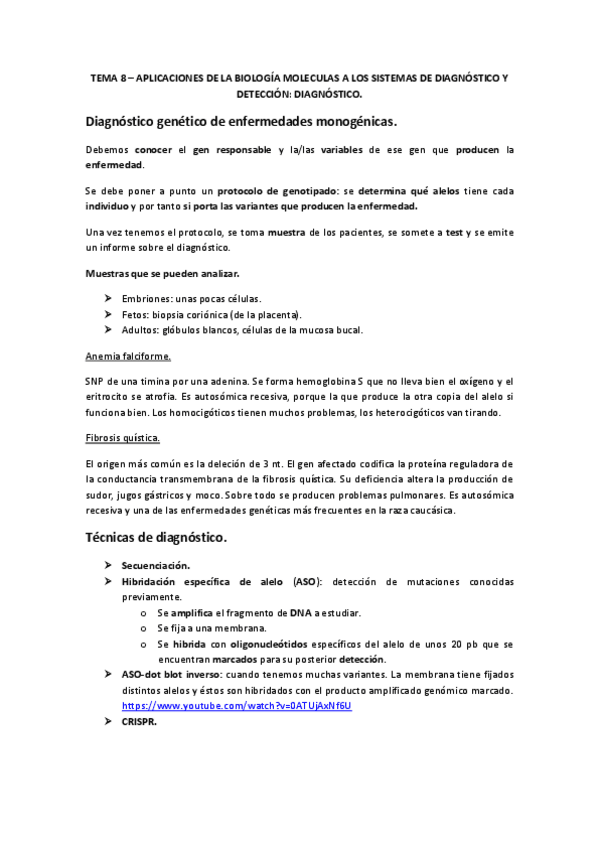 TEMA 8 – APLICACIONES DE LA BIOLOGÍA MOLECULAS A LOS SISTEMAS DE DIAGNÓSTICO Y DETECCIÓN: DIAGNÓSTICO.

Diagnóstico genético de enfermedades monogénicas.

Debemos conocer el gen responsable y la/las variables de ese gen que producen la enfermedad.

Se debe poner a punto un protocolo de genotipado: se determina qué alelos tiene cada individuo y por tanto si porta las variantes que producen la enfermedad.

Una vez tenemos el protocolo, se toma muestra de los pacientes, se somete a test y se emite un informe sobre el diagnóstico.

Muestras que se pueden analizar.

➤ Embriones: unas pocas células.
➤ Fetos: biopsia coriónica (de la placenta).
➤ Adultos: glóbulos blancos, células de la mucosa bucal.

Anemia falciforme.

SNP de una timina por una adenina. Se forma hemoglobina S que no lleva bien el oxígeno y el eritrocito se atrofia. Es autosómica recesiva, porque la que produce la otra copia del alelo si funciona bien. Los homocigóticos tienen muchos problemas, los heterocigóticos van tirando.

Fibrosis quística.

El origen más común es la deleción de 3 nt. El gen afectado codifica la proteína reguladora de la conductancia transmembrana de la fibrosis quística. Su deficiencia altera la producción de sudor, jugos gástricos y moco. Sobre todo se producen problemas pulmonares. Es autosómica recesiva y una de las enfermedades genéticas más frecuentes en la raza caucásica.

Técnicas de diagnóstico.

➤ Secuenciación.
➤ Hibridación específica de alelo (ASO): detección de mutaciones conocidas previamente.
o Se amplifica el fragmento de DNA a estudiar.
o Se fija a una membrana.
o Se hibrida con oligonucleótidos específicos del alelo de unos 20 pb que se encuentran marcados para su posterior detección.
➤ ASO-dot blot inverso: cuando tenemos muchas variantes. La membrana tiene fijados distintos alelos y éstos son hibridados con el producto amplificado genómico marcado. https://www.youtube.com/watch?v=0ATUjAxNf6U
➤ CRISPR.